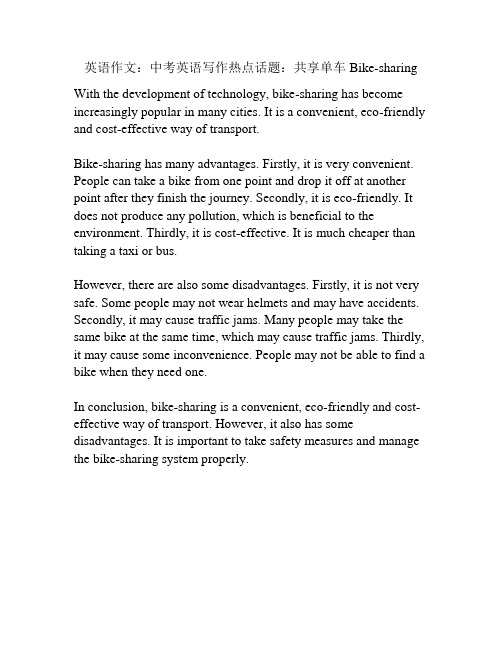 英语作文：中考英语写作热点话题：共享单车 Bike-sharing

With the development of technology, bike-sharing has become increasingly popular in many cities. It is a convenient, eco-friendly and cost-effective way of transport.

Bike-sharing has many advantages. Firstly, it is very convenient. People can take a bike from one point and drop it off at another point after they finish the journey. Secondly, it is eco-friendly. It does not produce any pollution, which is beneficial to the environment. Thirdly, it is cost-effective. It is much cheaper than taking a taxi or bus.

However, there are also some disadvantages. Firstly, it is not very safe. Some people may not wear helmets and may have accidents. Secondly, it may cause traffic jams. Many people may take the same bike at the same time, which may cause traffic jams. Thirdly, it may cause some inconvenience. People may not be able to find a bike when they need one.

In conclusion, bike-sharing is a convenient, eco-friendly and cost-effective way of transport. However, it also has some disadvantages. It is important to take safety measures and manage the bike-sharing system properly.